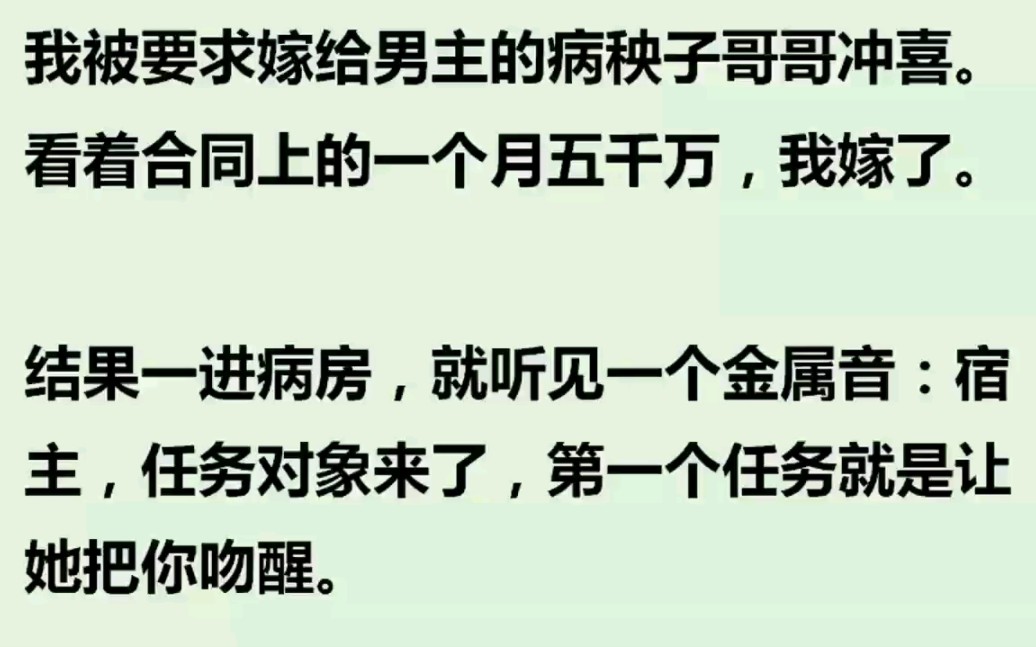 我被要求嫁给男主的病秧子哥哥冲喜。看着合同上的一个月五千万，我嫁了。

结果一进病房，就听见一个金属音：宿主，任务对象来了，第一个任务就是让她把你吻醒。